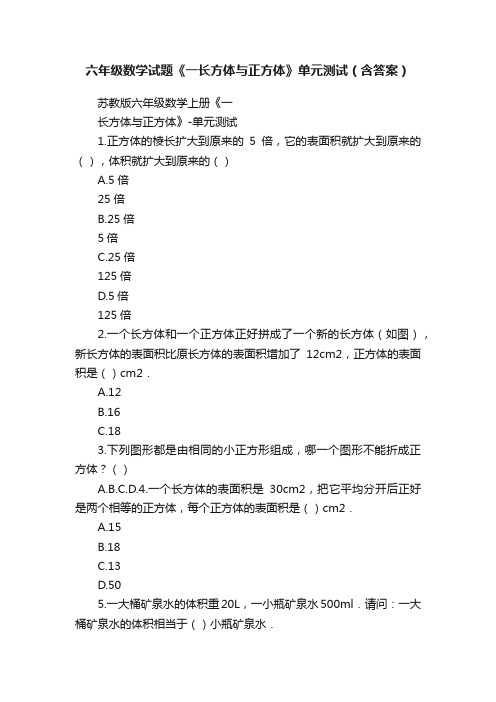 六年级数学试题《一长方体与正方体》单元测试（含答案）

苏教版六年级数学上册《一

长方体与正方体》-单元测试

1.正方体的棱长扩大到原来的 5 倍，它的表面积就扩大到原来的（ ），体积就扩大到原来的（ ）

A.5 倍

25 倍

B.25 倍

5 倍

C.25 倍

125 倍

D.5 倍

125 倍

2.一个长方体和一个正方体正好拼成了一个新的长方体（如图），新长方体的表面积比原长方体的表面积增加了 12cm2，正方体的表面积是（ ）cm2．

A.12

B.16

C.18

3.下列图形都是由相同的小正方形组成，哪一个图形不能折成正方体？（ ）

A.B.C.D.4.一个长方体的表面积是 30cm2，把它平均分开后正好是两个相等的正方体，每个正方体的表面积是（ ）cm2．

A.15

B.18

C.13

D.50

5.一大桶矿泉水的体积重 20L，一小瓶矿泉水 500ml．请问：一大桶矿泉水的体积相当于（ ）小瓶矿泉水．